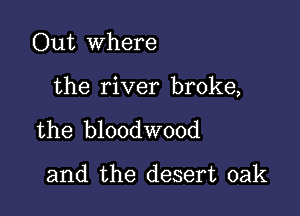 Out where
the river broke,
the bloodwood
and the desert oak